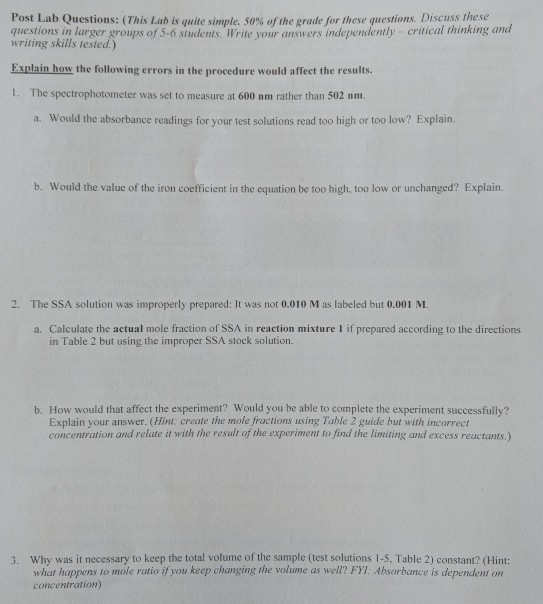 Post Lab Questions: (This Lab is quite simple. 50% of the grade for these questions. Discuss these questions in larger groups of 5-6 students. Write your answers independently – critical thinking and writing skills tested.)

Explain how the following errors in the procedure would affect the results.

1. The spectrophotometer was set to measure at 600 nm rather than 502 nm.

a. Would the absorbance readings for your test solutions read too high or too low? Explain.

b. Would the value of the iron coefficient in the equation be too high, too low or unchanged? Explain.

2. The SSA solution was improperly prepared: It was not 0.010 M as labeled but 0.001 M.

a. Calculate the actual mole fraction of SSA in reaction mixture 1 if prepared according to the directions in Table 2 but using the improper SSA stock solution.

b. How would that affect the experiment? Would you be able to complete the experiment successfully? Explain your answer. (Hint: create the mole fractions using Table 2 guide but with incorrect concentration and relate it with the result of the experiment to find the limiting and excess reactants.)

3. Why was it necessary to keep the total volume of the sample (test solutions 1-5, Table 2) constant? (Hint: what happens to mole ratio if you keep changing the volume as well? FYI: Absorbance is dependent on concentration)